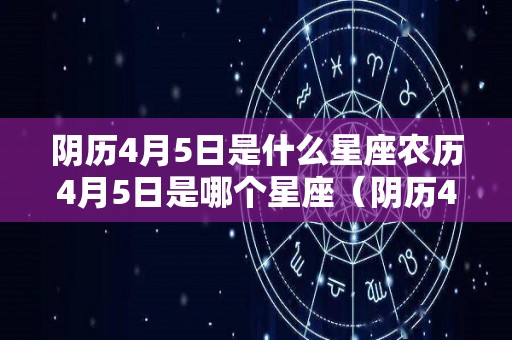 阴历4月5日是什么星座农历4月5日是哪个星座（阴历4